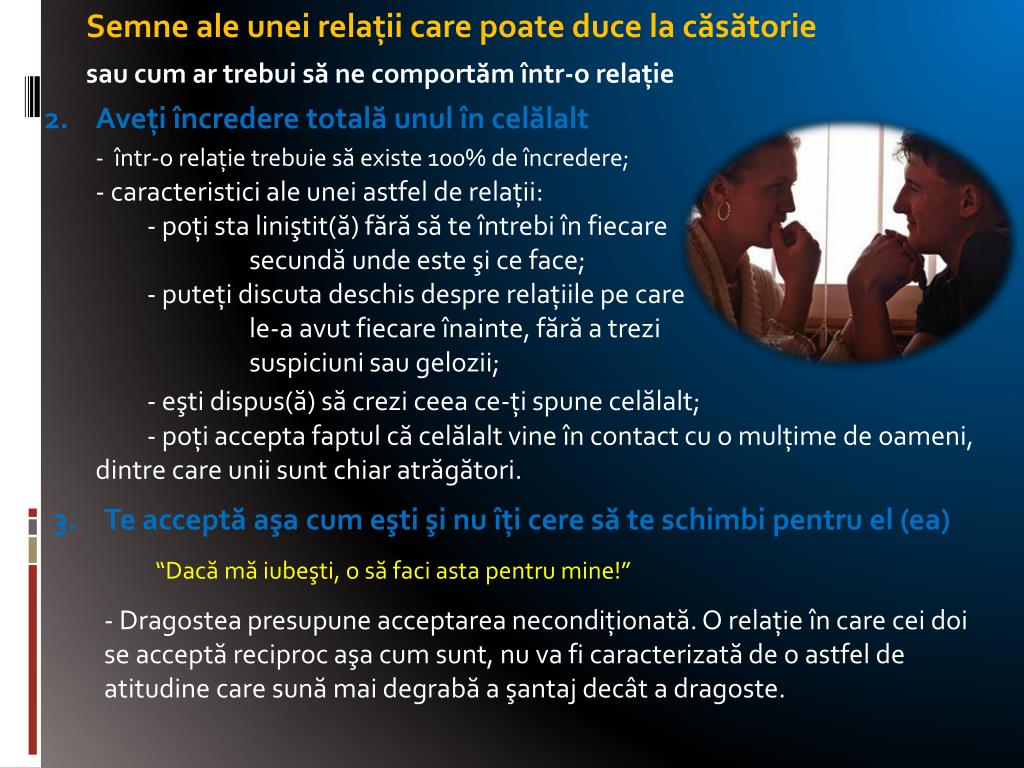 Semne ale unei relații care poate duce la căsătorie

sau cum ar trebui să ne comportăm într-o relație

2. Aveți încredere totală unul în celălalt

- într-o relație trebuie să existe 100% de încredere;
- caracteristici ale unei astfel de relații:
- poți sta liniştit(ă) fără să te întrebi în fiecare secundă unde este şi ce face;
- puteți discuta deschis despre relațiile pe care le-a avut fiecare înainte, fără a trezi suspiciuni sau gelozii;
- eşti dispus(ă) să crezi ceea ce-ți spune celălalt;
- poți accepta faptul că celălalt vine în contact cu o mulțime de oameni, dintre care unii sunt chiar atrăgători.

3. Te acceptă aşa cum eşti şi nu îți cere să te schimbi pentru el (ea)

“Dacă mă iubeşti, o să faci asta pentru mine!”

- Dragostea presupune acceptarea necondiționată. O relație în care cei doi se acceptă reciproc aşa cum sunt, nu va fi caracterizată de o astfel de atitudine care sună mai degrabă a şantaj decât a dragoste.